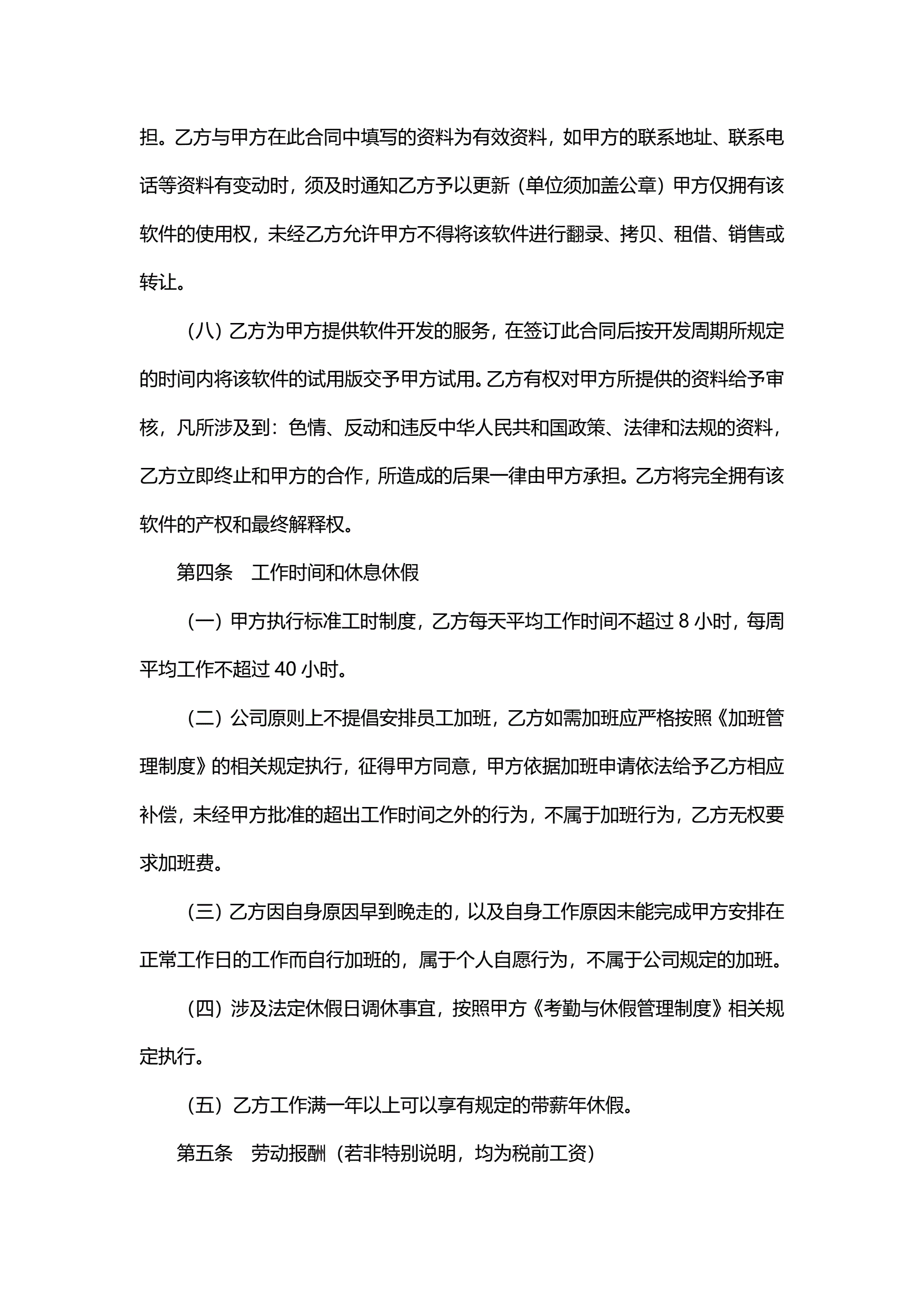 担。乙方与甲方在此合同中填写的资料为有效资料，如甲方的联系地址、联系电话等资料有变动时，须及时通知乙方予以更新（单位须加盖公章）甲方仅拥有该软件的使用权，未经乙方允许甲方不得将该软件进行翻录、拷贝、租借、销售或转让。

（八）乙方为甲方提供软件开发的服务，在签订此合同后按开发周期所规定的时间内将该软件的试用版交予甲方试用。乙方有权对甲方所提供的资料给予审核，凡所涉及到：色情、反动和违反中华人民共和国政策、法律和法规的资料，乙方立即终止和甲方的合作，所造成的后果一律由甲方承担。乙方将完全拥有该软件的产权和最终解释权。

第四条　工作时间和休息休假

（一）甲方执行标准工时制度，乙方每天平均工作时间不超过 8 小时，每周平均工作不超过 40 小时。

（二）公司原则上不提倡安排员工加班，乙方如需加班应严格按照《加班管理制度》的相关规定执行，征得甲方同意，甲方依据加班申请依法给予乙方相应补偿，未经甲方批准的超出工作时间之外的行为，不属于加班行为，乙方无权要求加班费。

（三）乙方因自身原因早到晚走的，以及自身工作原因未能完成甲方安排在正常工作日的工作而自行加班的，属于个人自愿行为，不属于公司规定的加班。

（四）涉及法定休假日调休事宜，按照甲方《考勤与休假管理制度》相关规定执行。

（五）乙方工作满一年以上可以享有规定的带薪年休假。

第五条　劳动报酬（若非特别说明，均为税前工资）